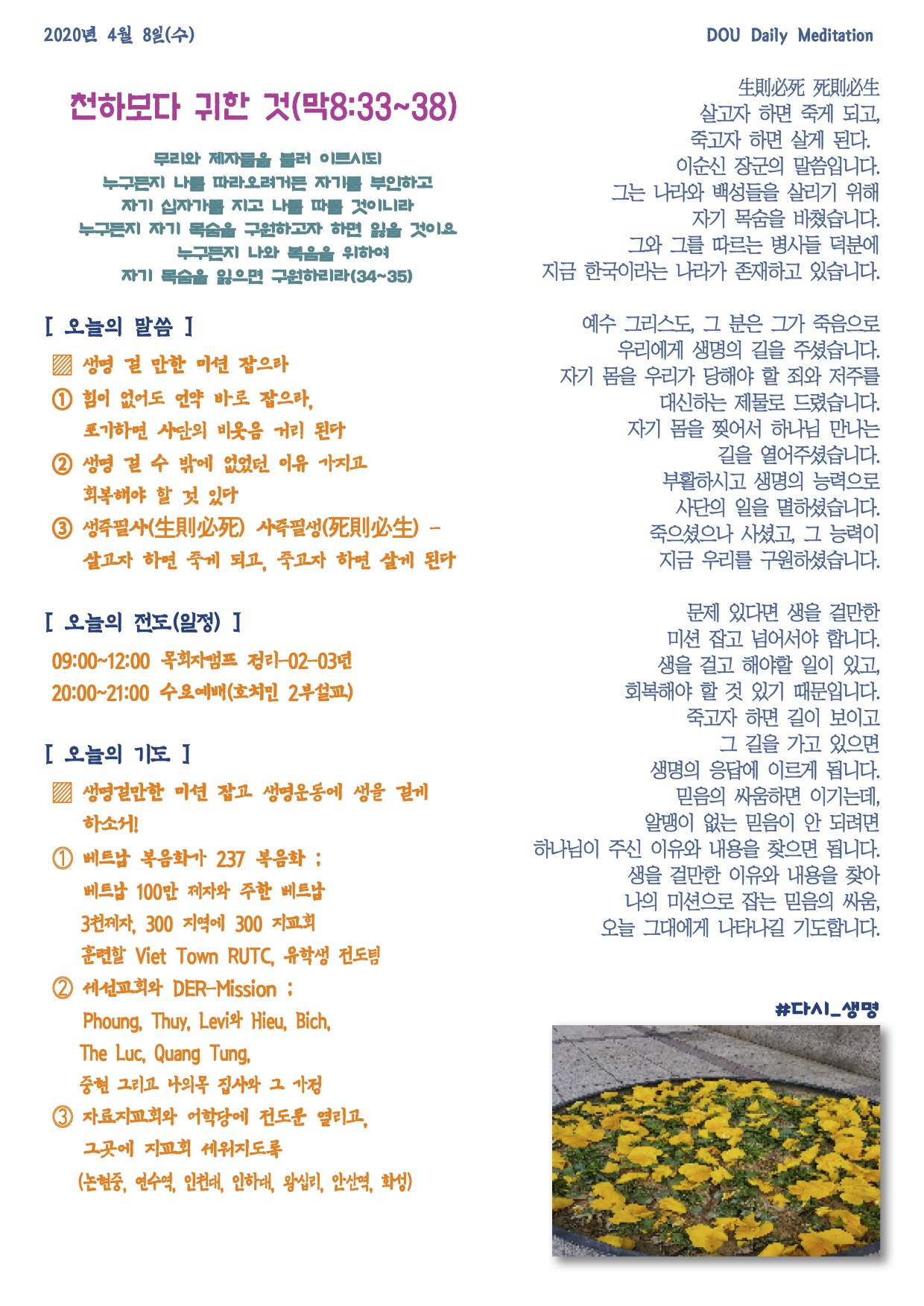 2020년 4월 8일(수)

DOU Daily Meditation

천하보다 귀한 것(막8:33~38)

무리와 제자들을 불러 이르시되
누구든지 나를 따라오려거든 자기를 부인하고
자기 십자가를 지고 나를 따를 것이니라
누구든지 자기 목숨을 구원하고자 하면 잃을 것이요
누구든지 나와 복음을 위하여
자기 목숨을 잃으면 구원하리라(34~35)

[ 오늘의 말씀 ]

▨ 생명 걸 만한 미션 잡으라
① 힘이 없어도 언약 바로 잡으라, 포기하면 사단의 비웃음 거리 된다
② 생명 걸 수 밖에 없었던 이유 가지고 회복해야 할 것 있다
③ 생즉필사(生則必死) 사즉필생(死則必生) - 살고자 하면 죽게 되고, 죽고자 하면 살게 된다

[ 오늘의 전도(일정) ]

09:00~12:00 목회자캠프 정리-02-03년
20:00~21:00 수요예배(호치민 2부설교)

[ 오늘의 기도 ]

▨ 생명걸만한 미션 잡고 생명운동에 생을 걸게 하소서!
① 베트남 복음화가 237 복음화 : 베트남 100만 제자와 주한 베트남 3천제자, 300 지역에 300 지교회 훈련할 Viet Town RUTC, 유학생 전도팀
② 세선교회와 DER-Mission : Phoung, Thuy, Levi와 Hieu, Bich, The Luc, Quang Tung, 중현 그리고 나의목 집사와 그 가정
③ 자료지교회와 어학당에 전도문 열리고, 그곳에 지교회 세워지도록 (논현중, 연수역, 인천대, 인하대, 왕십리, 안산역, 화성)

生則必死 死則必生
살고자 하면 죽게 되고,
죽고자 하면 살게 된다.
이순신 장군의 말씀입니다.
그는 나라와 백성들을 살리기 위해
자기 목숨을 바쳤습니다.
그와 그를 따르는 병사들 덕분에
지금 한국이라는 나라가 존재하고 있습니다.

예수 그리스도, 그 분은 그가 죽음으로
우리에게 생명의 길을 주셨습니다.
자기 몸을 우리가 당해야 할 죄와 저주를
대신하는 제물로 드렸습니다.
자기 몸을 찢어서 하나님 만나는
길을 열어주셨습니다.
부활하시고 생명의 능력으로
사단의 일을 멸하셨습니다.
죽으셨으나 사셨고, 그 능력이
지금 우리를 구원하셨습니다.

문제 있다면 생을 걸만한
미션 잡고 넘어서야 합니다.
생을 걸고 해야할 일이 있고,
회복해야 할 것 있기 때문입니다.
죽고자 하면 길이 보이고
그 길을 가고 있으면
생명의 응답에 이르게 됩니다.
믿음의 싸움하면 이기는데,
알맹이 없는 믿음이 안 되려면
하나님이 주신 이유와 내용을 찾으면 됩니다.
생을 걸만한 이유와 내용을 찾아
나의 미션으로 잡는 믿음의 싸움,
오늘 그대에게 나타나길 기도합니다.

#다시_생명